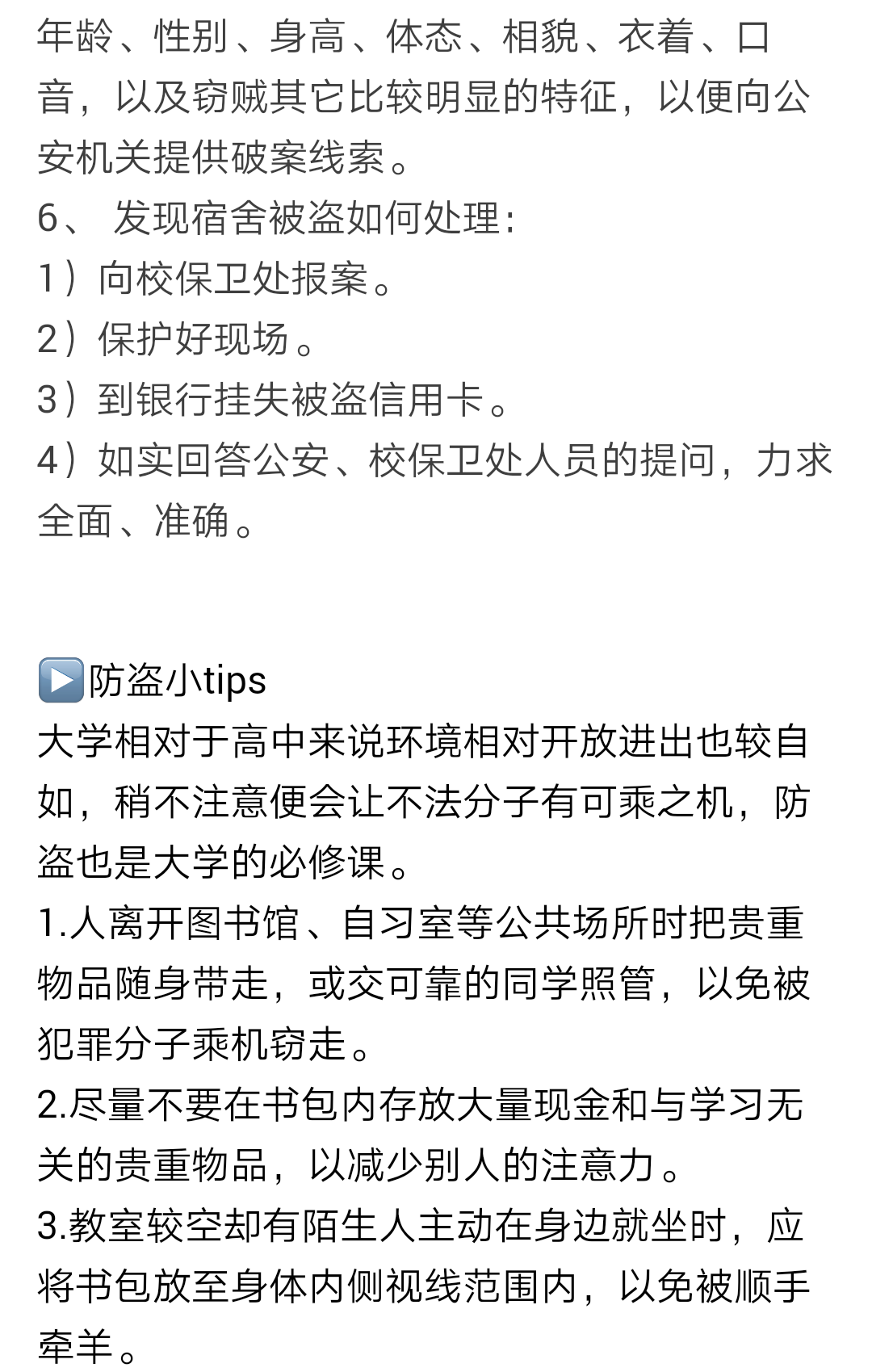 年龄、性别、身高、体态、相貌、衣着、口音，以及窃贼其它比较明显的特征，以便向公安机关提供破案线索。
6、 发现宿舍被盗如何处理：
1）向校保卫处报案。
2）保护好现场。
3）到银行挂失被盗信用卡。
4）如实回答公安、校保卫处人员的提问，力求全面、准确。

▶️防盗小tips
大学相对于高中来说环境相对开放进出也较自如，稍不注意便会让不法分子有可乘之机，防盗也是大学的必修课。
1.人离开图书馆、自习室等公共场所时把贵重物品随身带走，或交可靠的同学照管，以免被犯罪分子乘机窃走。
2.尽量不要在书包内存放大量现金和与学习无关的贵重物品，以减少别人的注意力。
3.教室较空却有陌生人主动在身边就坐时，应将书包放至身体内侧视线范围内，以免被顺手牵羊。